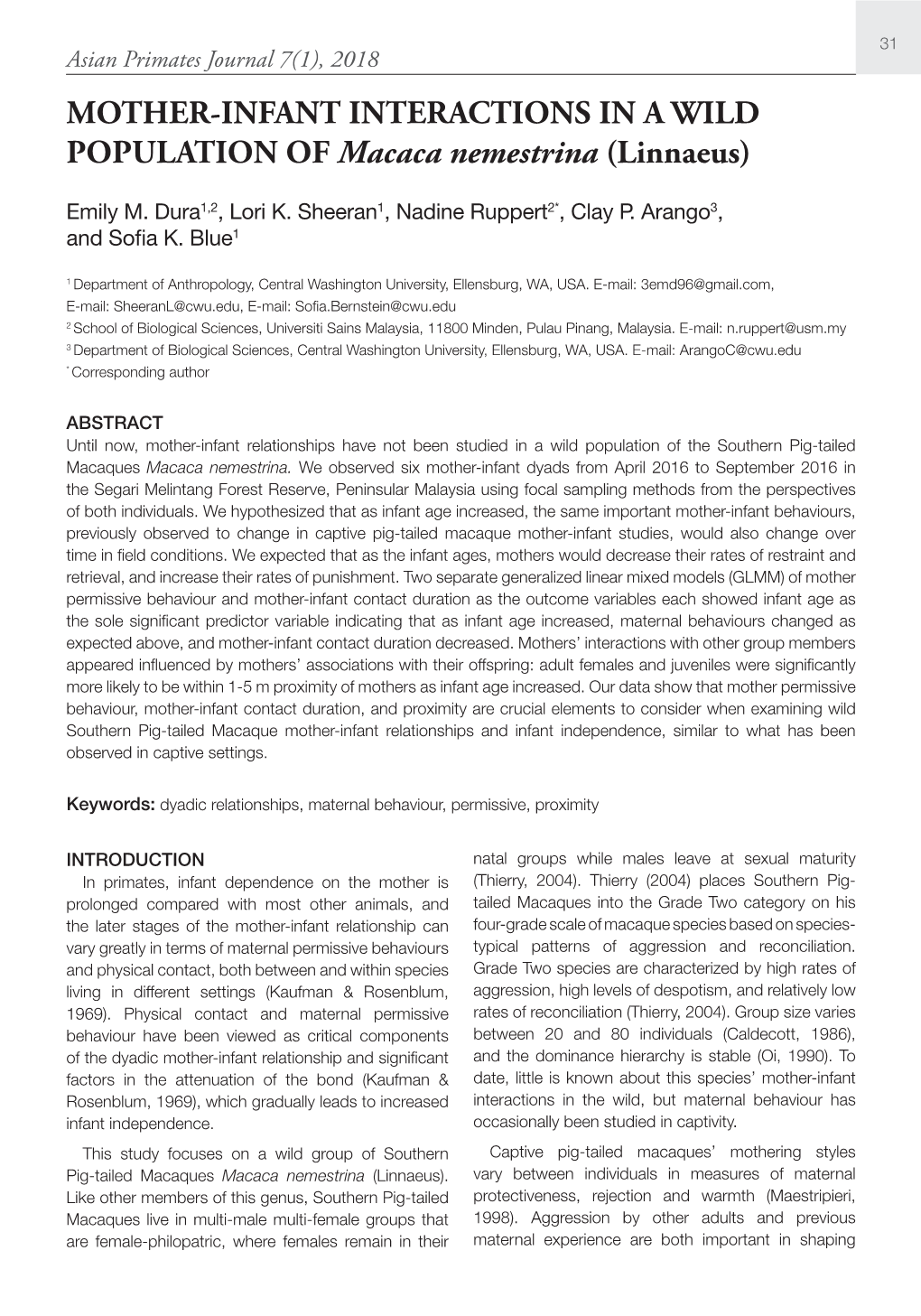 31

Asian Primates Journal 7(1), 2018

MOTHER-INFANT INTERACTIONS IN A WILD POPULATION OF Macaca nemestrina (Linnaeus)

Emily M. Dura$^{1,2}$, Lori K. Sheeran$^{1}$, Nadine Ruppert$^{2*}$, Clay P. Arango$^{3}$, and Sofia K. Blue$^{1}$

$^{1}$ Department of Anthropology, Central Washington University, Ellensburg, WA, USA. E-mail: 3emd96@gmail.com, E-mail: SheeranL@cwu.edu, E-mail: Sofia.Bernstein@cwu.edu
$^{2}$ School of Biological Sciences, Universiti Sains Malaysia, 11800 Minden, Pulau Pinang, Malaysia. E-mail: n.ruppert@usm.my
$^{3}$ Department of Biological Sciences, Central Washington University, Ellensburg, WA, USA. E-mail: ArangoC@cwu.edu
$^{*}$ Corresponding author

ABSTRACT
Until now, mother-infant relationships have not been studied in a wild population of the Southern Pig-tailed Macaques Macaca nemestrina. We observed six mother-infant dyads from April 2016 to September 2016 in the Segari Melintang Forest Reserve, Peninsular Malaysia using focal sampling methods from the perspectives of both individuals. We hypothesized that as infant age increased, the same important mother-infant behaviours, previously observed to change in captive pig-tailed macaque mother-infant studies, would also change over time in field conditions. We expected that as the infant ages, mothers would decrease their rates of restraint and retrieval, and increase their rates of punishment. Two separate generalized linear mixed models (GLMM) of mother permissive behaviour and mother-infant contact duration as the outcome variables each showed infant age as the sole significant predictor variable indicating that as infant age increased, maternal behaviours changed as expected above, and mother-infant contact duration decreased. Mothers' interactions with other group members appeared influenced by mothers' associations with their offspring: adult females and juveniles were significantly more likely to be within 1-5 m proximity of mothers as infant age increased. Our data show that mother permissive behaviour, mother-infant contact duration, and proximity are crucial elements to consider when examining wild Southern Pig-tailed Macaque mother-infant relationships and infant independence, similar to what has been observed in captive settings.

Keywords: dyadic relationships, maternal behaviour, permissive, proximity

INTRODUCTION
In primates, infant dependence on the mother is prolonged compared with most other animals, and the later stages of the mother-infant relationship can vary greatly in terms of maternal permissive behaviours and physical contact, both between and within species living in different settings (Kaufman & Rosenblum, 1969). Physical contact and maternal permissive behaviour have been viewed as critical components of the dyadic mother-infant relationship and significant factors in the attenuation of the bond (Kaufman & Rosenblum, 1969), which gradually leads to increased infant independence.

This study focuses on a wild group of Southern Pig-tailed Macaques Macaca nemestrina (Linnaeus). Like other members of this genus, Southern Pig-tailed Macaques live in multi-male multi-female groups that are female-philopatric, where females remain in their natal groups while males leave at sexual maturity (Thierry, 2004). Thierry (2004) places Southern Pig-tailed Macaques into the Grade Two category on his four-grade scale of macaque species based on species-typical patterns of aggression and reconciliation. Grade Two species are characterized by high rates of aggression, high levels of despotism, and relatively low rates of reconciliation (Thierry, 2004). Group size varies between 20 and 80 individuals (Caldecott, 1986), and the dominance hierarchy is stable (Oi, 1990). To date, little is known about this species' mother-infant interactions in the wild, but maternal behaviour has occasionally been studied in captivity.

Captive pig-tailed macaques' mothering styles vary between individuals in measures of maternal protectiveness, rejection and warmth (Maestripieri, 1998). Aggression by other adults and previous maternal experience are both important in shaping